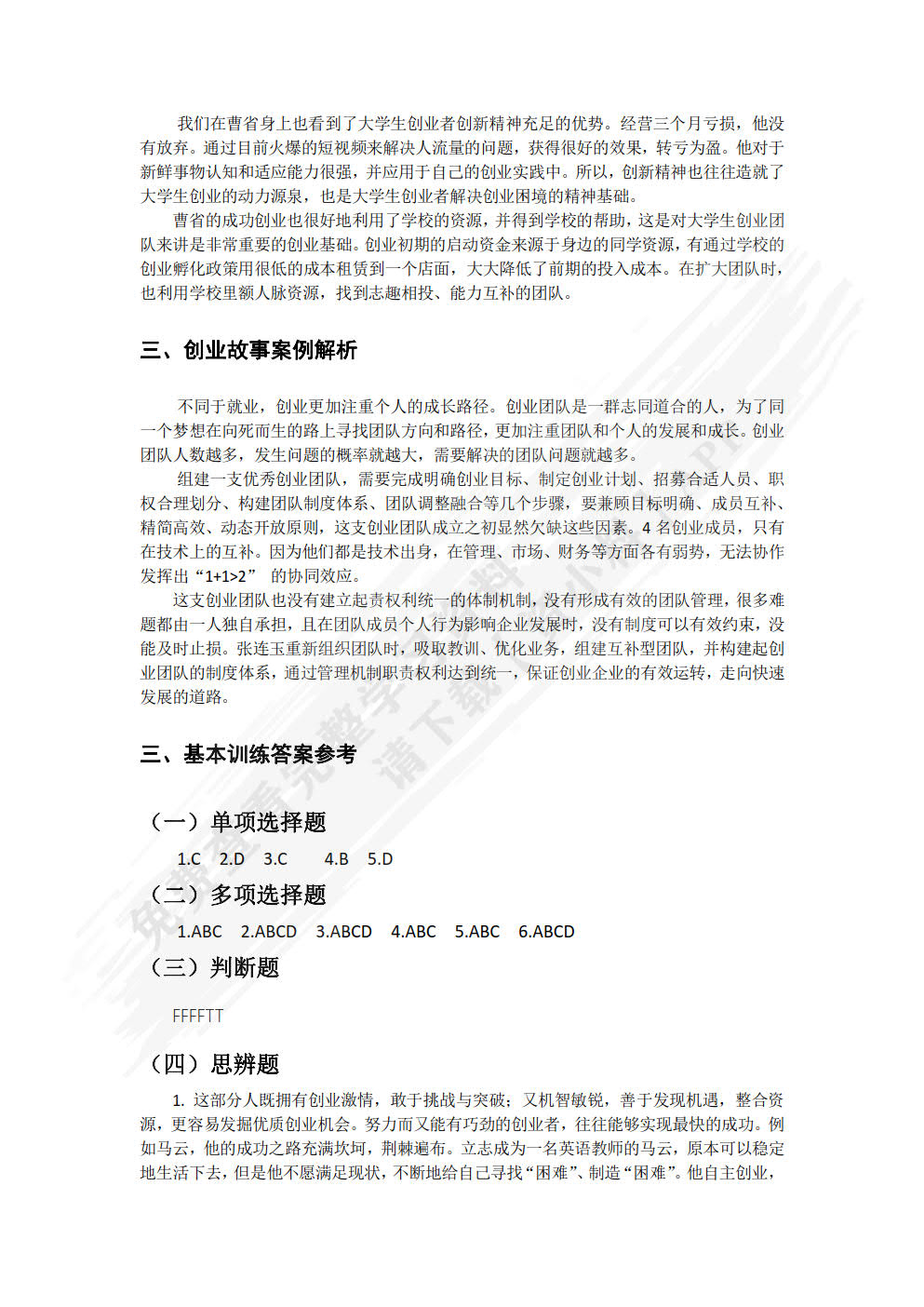 我们在曹省身上也看到了大学生创业者创新精神充足的优势。经营三个月亏损，他没有放弃。通过目前火爆的短视频来解决人流量的问题，获得很好的效果，转亏为盈。他对于新鲜事物认知和适应能力很强，并应用于自己的创业实践中。所以，创新精神也往往造就了大学生创业的动力源泉，也是大学生创业者解决创业困境的精神基础。

曹省的成功创业也很好地利用了学校的资源，并得到学校的帮助，这是对大学生创业团队来讲是非常重要的创业基础。创业初期的启动资金来源于身边的同学资源，有通过学校的创业孵化政策用很低的成本租赁到一个店面，大大降低了前期的投入成本。在扩大团队时，也利用学校里额人脉资源，找到志趣相投、能力互补的团队。

三、创业故事案例解析

不同于就业，创业更加注重个人的成长路径。创业团队是一群志同道合的人，为了同一个梦想在向死而生的路上寻找团队方向和路径，更加注重团队和个人的发展和成长。创业团队人数越多，发生问题的概率就越大，需要解决的团队问题就越多。

组建一支优秀创业团队，需要完成明确创业目标、制定创业计划、招募合适人员、职权合理划分、构建团队制度体系、团队调整融合等几个步骤，要兼顾目标明确、成员互补、精简高效、动态开放原则，这支创业团队成立之初显然欠缺这些因素。4 名创业成员，只有在技术上的互补。因为他们都是技术出身，在管理、市场、财务等方面各有弱势，无法协作发挥出“1+1>2” 的协同效应。

这支创业团队也没有建立起责权利统一的体制机制，没有形成有效的团队管理，很多难题都由一人独自承担，且在团队成员个人行为影响企业发展时，没有制度可以有效约束，没能及时止损。张连玉重新组织团队时，吸取教训、优化业务，组建互补型团队，并构建起创业团队的制度体系，通过管理机制职责权利达到统一，保证创业企业的有效运转，走向快速发展的道路。

三、基本训练答案参考

（一）单项选择题

1.C 2.D 3.C 4.B 5.D

（二）多项选择题

1.ABC 2.ABCD 3.ABCD 4.ABC 5.ABC 6.ABCD

（三）判断题

FFFFTT

（四）思辨题

1. 这部分人既拥有创业激情，敢于挑战与突破；又机智敏锐，善于发现机遇，整合资源，更容易发掘优质创业机会。努力而又能有巧劲的创业者，往往能够实现最快的成功。例如马云，他的成功之路充满坎坷，荆棘遍布。立志成为一名英语教师的马云，原本可以稳定地生活下去，但是他不愿满足现状，不断地给自己寻找“困难”、制造“困难”。他自主创业，